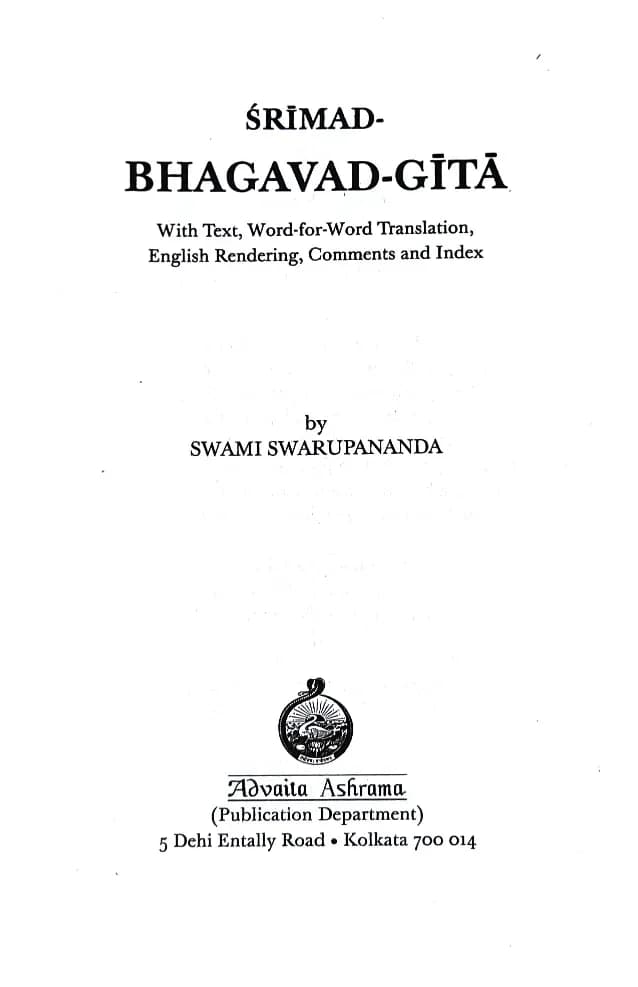 ŚRĪMAD-
BHAGAVAD-GĪTĀ

With Text, Word-for-Word Translation, English Rendering, Comments and Index

by
SWAMI SWARUPANANDA

Advaita Ashrama
(Publication Department)
5 Dehi Entally Road • Kolkata 700 014